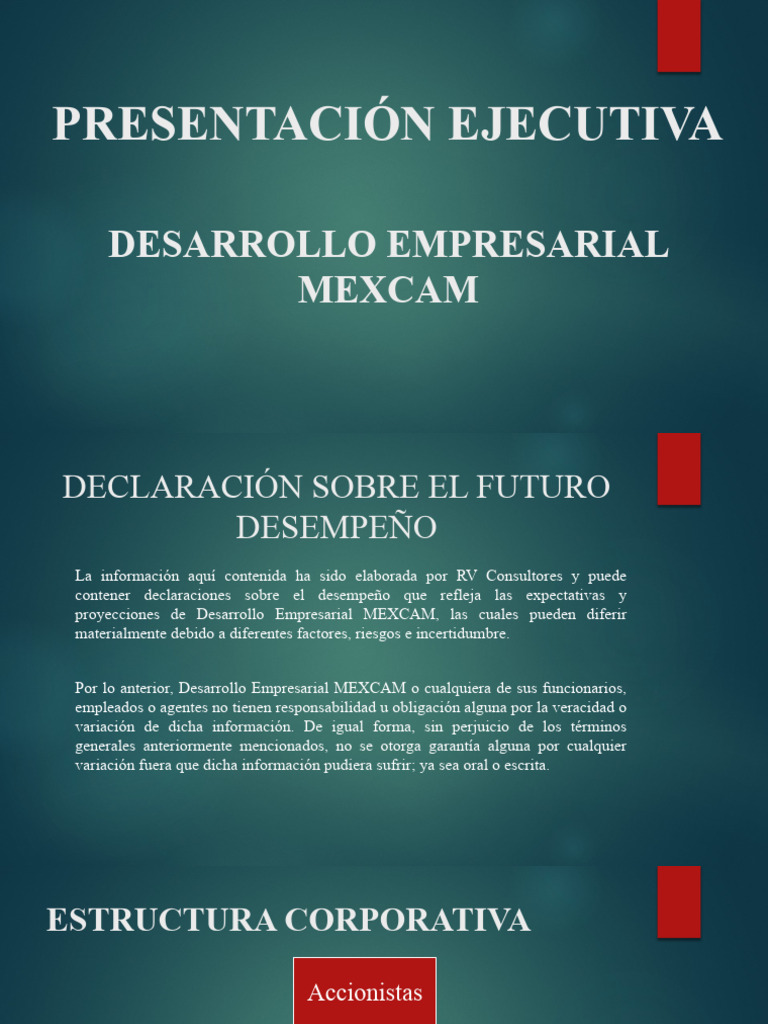 PRESENTACIÓN EJECUTIVA

DESARROLLO EMPRESARIAL MEXCAM

DECLARACIÓN SOBRE EL FUTURO DESEMPEÑO

La información aquí contenida ha sido elaborada por RV Consultores y puede contener declaraciones sobre el desempeño que refleja las expectativas y proyecciones de Desarrollo Empresarial MEXCAM, las cuales pueden diferir materialmente debido a diferentes factores, riesgos e incertidumbre.

Por lo anterior, Desarrollo Empresarial MEXCAM o cualquiera de sus funcionarios, empleados o agentes no tienen responsabilidad u obligación alguna por la veracidad o variación de dicha información. De igual forma, sin perjuicio de los términos generales anteriormente mencionados, no se otorga garantía alguna por cualquier variación fuera que dicha información pudiera sufrir; ya sea oral o escrita.

ESTRUCTURA CORPORATIVA

Accionistas